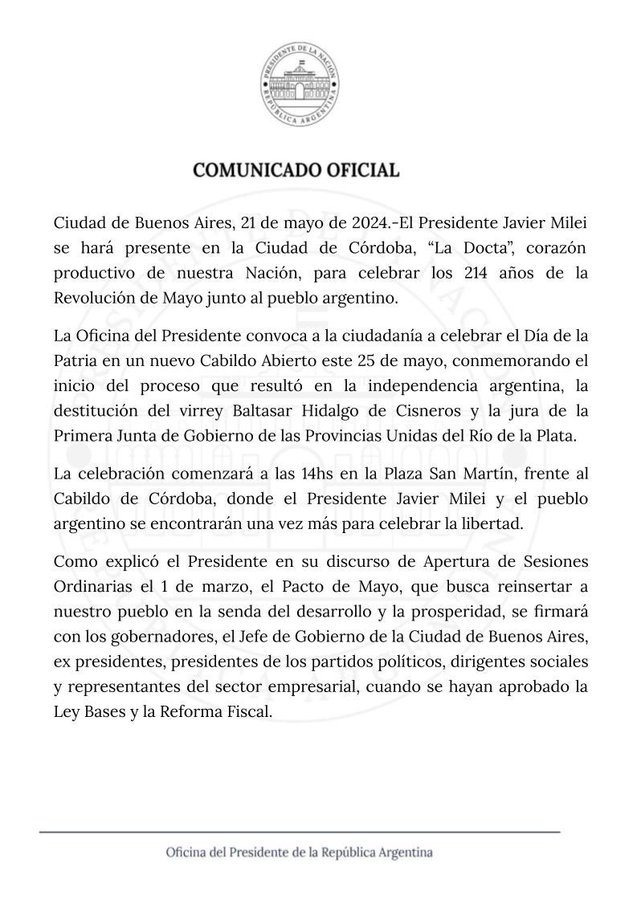 PRESIDENTE DE LA NACIÓN
REPÚBLICA ARGENTINA

COMUNICADO OFICIAL

Ciudad de Buenos Aires, 21 de mayo de 2024.-El Presidente Javier Milei se hará presente en la Ciudad de Córdoba, "La Docta", corazón productivo de nuestra Nación, para celebrar los 214 años de la Revolución de Mayo junto al pueblo argentino.

La Oficina del Presidente convoca a la ciudadanía a celebrar el Día de la Patria en un nuevo Cabildo Abierto este 25 de mayo, conmemorando el inicio del proceso que resultó en la independencia argentina, la destitución del virrey Baltasar Hidalgo de Cisneros y la jura de la Primera Junta de Gobierno de las Provincias Unidas del Río de la Plata.

La celebración comenzará a las 14hs en la Plaza San Martín, frente al Cabildo de Córdoba, donde el Presidente Javier Milei y el pueblo argentino se encontrarán una vez más para celebrar la libertad.

Como explicó el Presidente en su discurso de Apertura de Sesiones Ordinarias el 1 de marzo, el Pacto de Mayo, que busca reinsertar a nuestro pueblo en la senda del desarrollo y la prosperidad, se firmará con los gobernadores, el Jefe de Gobierno de la Ciudad de Buenos Aires, ex presidentes, presidentes de los partidos políticos, dirigentes sociales y representantes del sector empresarial, cuando se hayan aprobado la Ley Bases y la Reforma Fiscal.

Oficina del Presidente de la República Argentina